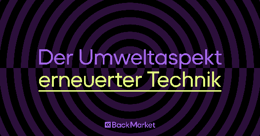 Der Umweltaspekt erneuerter Technik

BackMarket